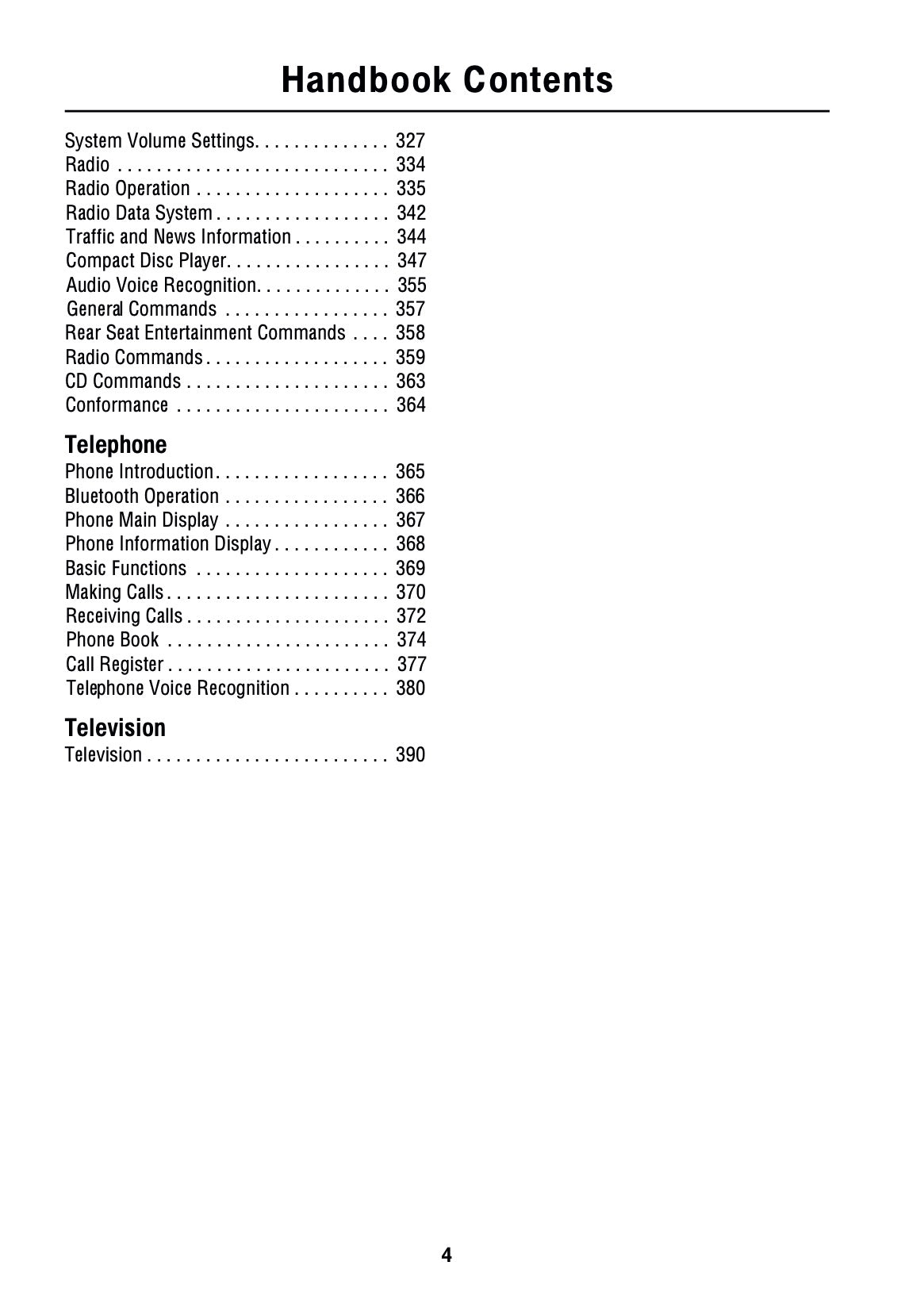 Handbook Contents

System Volume Settings. . . . . . . . . . . . . . 327
Radio . . . . . . . . . . . . . . . . . . . . . . . . . . . . 334
Radio Operation . . . . . . . . . . . . . . . . . . . . 335
Radio Data System . . . . . . . . . . . . . . . . . . 342
Traffic and News Information . . . . . . . . . . 344
Compact Disc Player. . . . . . . . . . . . . . . . . 347
Audio Voice Recognition. . . . . . . . . . . . . . 355
General Commands . . . . . . . . . . . . . . . . . 357
Rear Seat Entertainment Commands . . . . 358
Radio Commands . . . . . . . . . . . . . . . . . . . 359
CD Commands . . . . . . . . . . . . . . . . . . . . . 363
Conformance . . . . . . . . . . . . . . . . . . . . . . 364

Telephone
Phone Introduction. . . . . . . . . . . . . . . . . . 365
Bluetooth Operation . . . . . . . . . . . . . . . . . 366
Phone Main Display . . . . . . . . . . . . . . . . . 367
Phone Information Display . . . . . . . . . . . . 368
Basic Functions . . . . . . . . . . . . . . . . . . . . 369
Making Calls . . . . . . . . . . . . . . . . . . . . . . . 370
Receiving Calls . . . . . . . . . . . . . . . . . . . . . 372
Phone Book . . . . . . . . . . . . . . . . . . . . . . . 374
Call Register . . . . . . . . . . . . . . . . . . . . . . . 377
Telephone Voice Recognition . . . . . . . . . . 380

Television
Television . . . . . . . . . . . . . . . . . . . . . . . . . 390

4